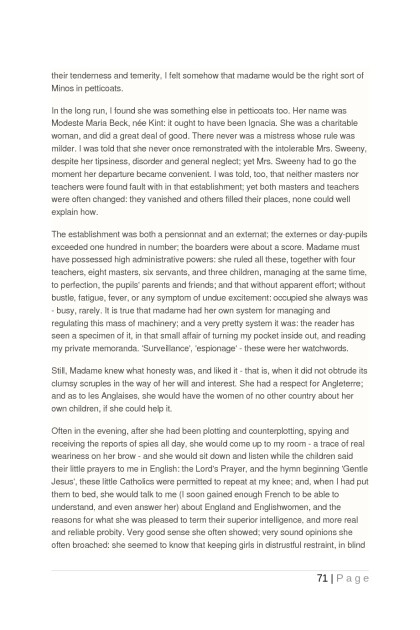 their tenderness and temerity, I felt somehow that madame would be the right sort of Minos in petticoats.

In the long run, I found she was something else in petticoats too. Her name was Modeste Maria Beck, née Kint: it ought to have been Ignacia. She was a charitable woman, and did a great deal of good. There never was a mistress whose rule was milder. I was told that she never once remonstrated with the intolerable Mrs. Sweeny, despite her tipsiness, disorder and general neglect; yet Mrs. Sweeny had to go the moment her departure became convenient. I was told, too, that neither masters nor teachers were found fault with in that establishment; yet both masters and teachers were often changed: they vanished and others filled their places, none could well explain how.

The establishment was both a pensionnat and an externat; the externes or day-pupils exceeded one hundred in number; the boarders were about a score. Madame must have possessed high administrative powers: she ruled all these, together with four teachers, eight masters, six servants, and three children, managing at the same time, to perfection, the pupils' parents and friends; and that without apparent effort; without bustle, fatigue, fever, or any symptom of undue excitement: occupied she always was - busy, rarely. It is true that madame had her own system for managing and regulating this mass of machinery; and a very pretty system it was: the reader has seen a specimen of it, in that small affair of turning my pocket inside out, and reading my private memoranda. 'Surveillance', 'espionage' - these were her watchwords.

Still, Madame knew what honesty was, and liked it - that is, when it did not obtrude its clumsy scruples in the way of her will and interest. She had a respect for Angleterre; and as to les Anglaises, she would have the women of no other country about her own children, if she could help it.

Often in the evening, after she had been plotting and counterplotting, spying and receiving the reports of spies all day, she would come up to my room - a trace of real weariness on her brow - and she would sit down and listen while the children said their little prayers to me in English: the Lord's Prayer, and the hymn beginning 'Gentle Jesus', these little Catholics were permitted to repeat at my knee; and, when I had put them to bed, she would talk to me (I soon gained enough French to be able to understand, and even answer her) about England and Englishwomen, and the reasons for what she was pleased to term their superior intelligence, and more real and reliable probity. Very good sense she often showed; very sound opinions she often broached: she seemed to know that keeping girls in distrustful restraint, in blind

71 | P a g e